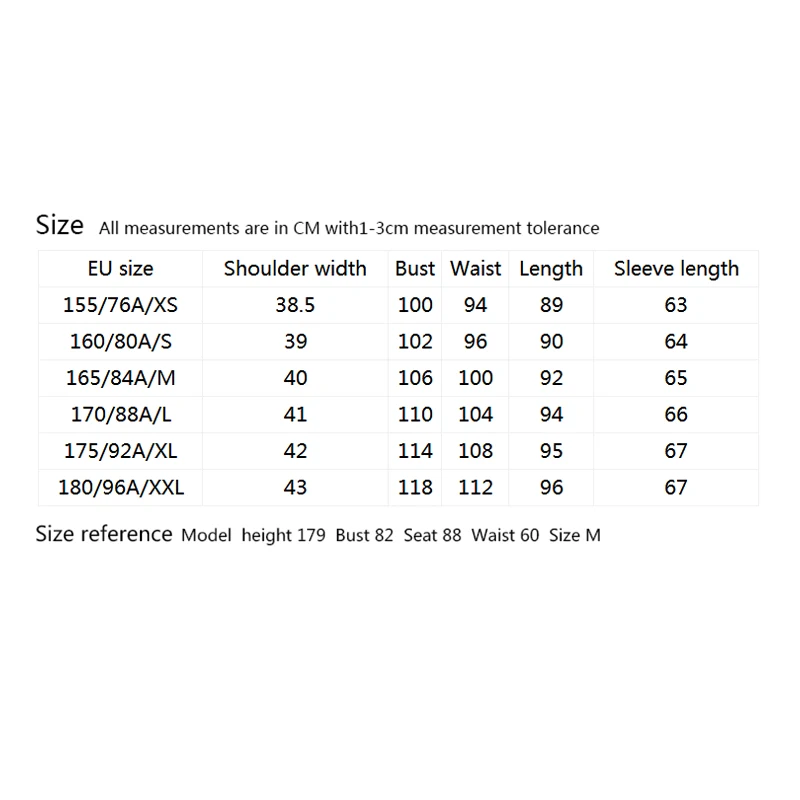 Size All measurements are in CM with1-3cm measurement tolerance

| EU size | Shoulder width | Bust | Waist | Length | Sleeve length |
|---|---|---|---|---|---|
| 155/76A/XS | 38.5 | 100 | 94 | 89 | 63 |
| 160/80A/S | 39 | 102 | 96 | 90 | 64 |
| 165/84A/M | 40 | 106 | 100 | 92 | 65 |
| 170/88A/L | 41 | 110 | 104 | 94 | 66 |
| 175/92A/XL | 42 | 114 | 108 | 95 | 67 |
| 180/96A/XXL | 43 | 118 | 112 | 96 | 67 |

Size reference Model height 179 Bust 82 Seat 88 Waist 60 Size M